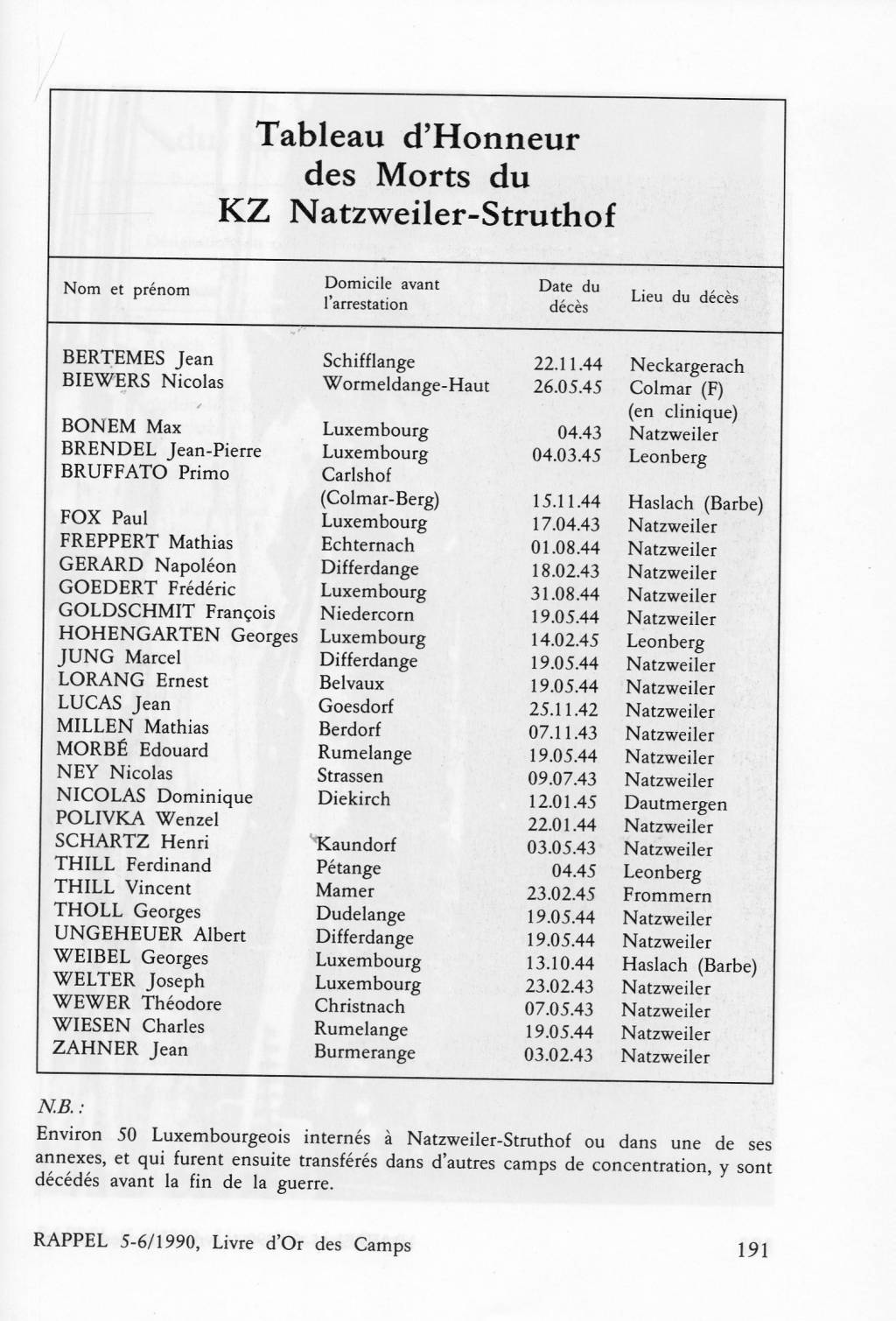 Tableau d'Honneur des Morts du KZ Natzweiler-Struthof

| Nom et prénom | Domicile avant l'arrestation | Date du décès | Lieu du décès |
|---|---|---|---|
| BERTEMES Jean | Schifflange | 22.11.44 | Neckargerach |
| BIEWERS Nicolas | Wormeldange-Haut | 26.05.45 | Colmar (F) (en clinique) |
| BONEM Max | Luxembourg | 04.43 | Natzweiler |
| BRENDEL Jean-Pierre | Luxembourg | 04.03.45 | Leonberg |
| BRUFFATO Primo | Carlshof (Colmar-Berg) | 15.11.44 | Haslach (Barbe) |
| FOX Paul | Luxembourg | 17.04.43 | Natzweiler |
| FREPPERT Mathias | Echternach | 01.08.44 | Natzweiler |
| GERARD Napoléon | Differdange | 18.02.43 | Natzweiler |
| GOEDERT Frédéric | Luxembourg | 31.08.44 | Natzweiler |
| GOLDSCHMIT François | Niedercorn | 19.05.44 | Natzweiler |
| HOHENGARTEN Georges | Luxembourg | 14.02.45 | Leonberg |
| JUNG Marcel | Differdange | 19.05.44 | Natzweiler |
| LORANG Ernest | Belvaux | 19.05.44 | Natzweiler |
| LUCAS Jean | Goesdorf | 25.11.42 | Natzweiler |
| MILLEN Mathias | Berdorf | 07.11.43 | Natzweiler |
| MORBÉ Edouard | Rumelange | 19.05.44 | Natzweiler |
| NEY Nicolas | Strassen | 09.07.43 | Natzweiler |
| NICOLAS Dominique | Diekirch | 12.01.45 | Dautmergen |
| POLIVKA Wenzel | | 22.01.44 | Natzweiler |
| SCHARTZ Henri | Kaundorf | 03.05.43 | Natzweiler |
| THILL Ferdinand | Pétange | 04.45 | Leonberg |
| THILL Vincent | Mamer | 23.02.45 | Frommern |
| THOLL Georges | Dudelange | 19.05.44 | Natzweiler |
| UNGEHEUER Albert | Differdange | 19.05.44 | Natzweiler |
| WEIBEL Georges | Luxembourg | 13.10.44 | Haslach (Barbe) |
| WELTER Joseph | Luxembourg | 23.02.43 | Natzweiler |
| WEWER Théodore | Christnach | 07.05.43 | Natzweiler |
| WIESEN Charles | Rumelange | 19.05.44 | Natzweiler |
| ZAHNER Jean | Burmerange | 03.02.43 | Natzweiler |

N.B. :
Environ 50 Luxembourgeois internés à Natzweiler-Struthof ou dans une de ses annexes, et qui furent ensuite transférés dans d'autres camps de concentration, y sont décédés avant la fin de la guerre.

RAPPEL 5-6/1990, Livre d'Or des Camps 191